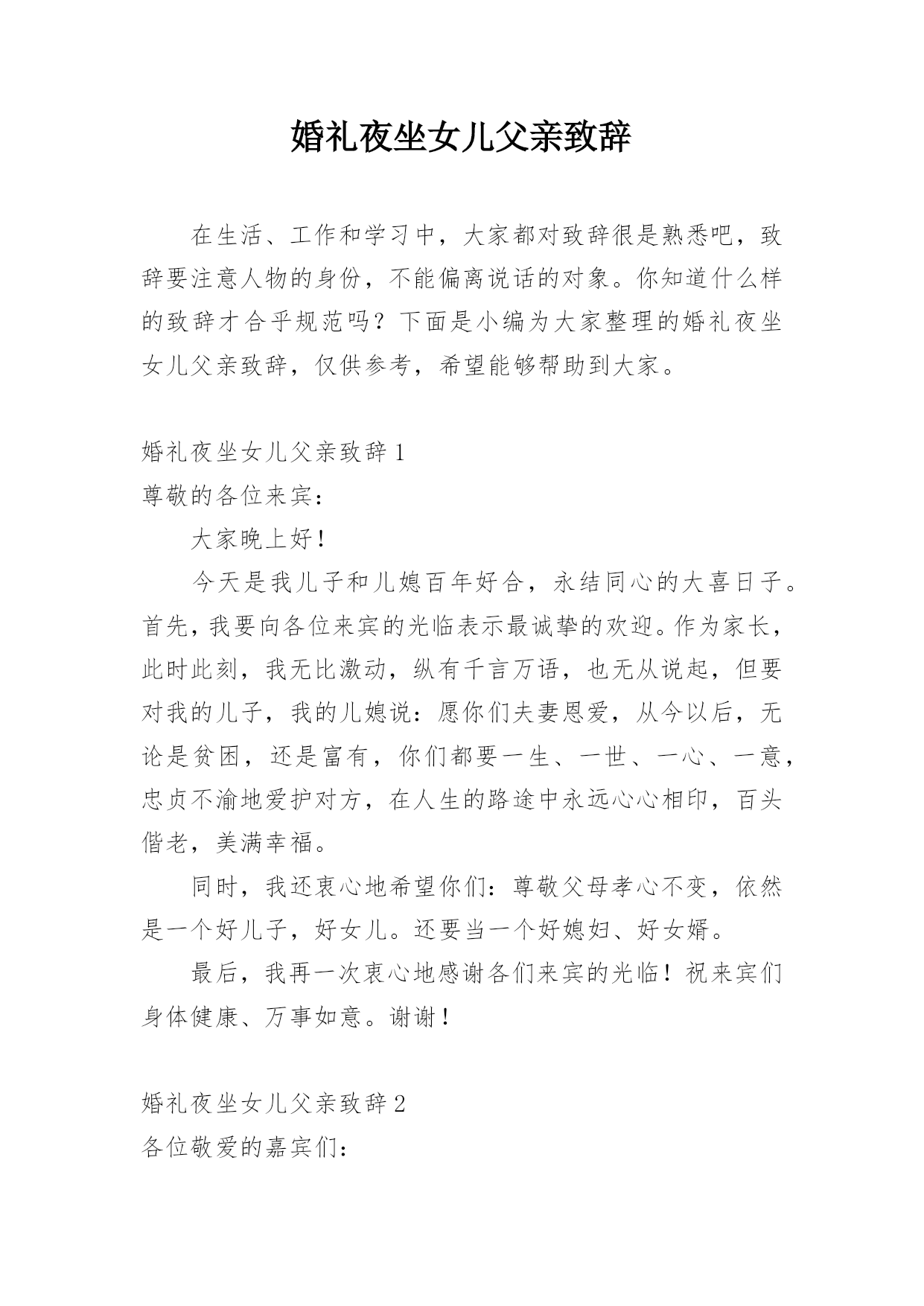 婚礼夜坐女儿父亲致辞

在生活、工作和学习中，大家都对致辞很是熟悉吧，致辞要注意人物的身份，不能偏离说话的对象。你知道什么样的致辞才合乎规范吗？下面是小编为大家整理的婚礼夜坐女儿父亲致辞，仅供参考，希望能够帮助到大家。

婚礼夜坐女儿父亲致辞 1

尊敬的各位来宾：

大家晚上好！

今天是我儿子和儿媳百年好合，永结同心的大喜日子。首先，我要向各位来宾的光临表示最诚挚的欢迎。作为家长，此时此刻，我无比激动，纵有千言万语，也无从说起，但要对我的儿子，我的儿媳说：愿你们夫妻恩爱，从今以后，无论是贫困，还是富有，你们都要一生、一世、一心、一意，忠贞不渝地爱护对方，在人生的路途中永远心心相印，百头偕老，美满幸福。

同时，我还衷心地希望你们：尊敬父母孝心不变，依然是一个好儿子，好女儿。还要当一个好媳妇、好女婿。

最后，我再一次衷心地感谢各们来宾的光临！祝来宾们身体健康、万事如意。谢谢！

婚礼夜坐女儿父亲致辞 2

各位敬爱的嘉宾们：